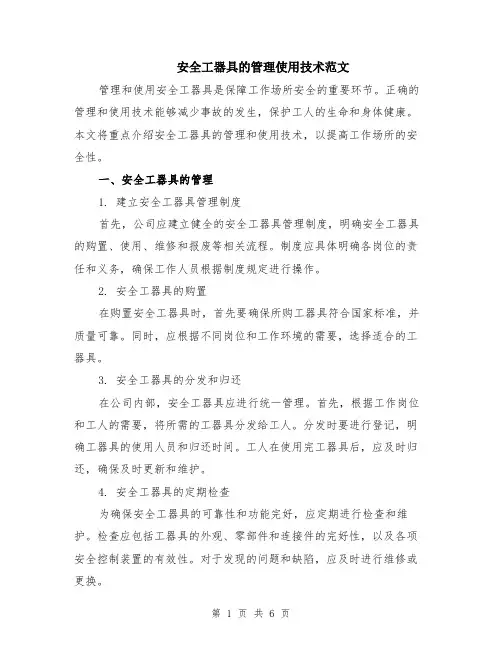 安全工器具的管理使用技术范文

管理和使用安全工器具是保障工作场所安全的重要环节。正确的管理和使用技术能够减少事故的发生，保护工人的生命和身体健康。本文将重点介绍安全工器具的管理和使用技术，以提高工作场所的安全性。

一、安全工器具的管理

1. 建立安全工器具管理制度

首先，公司应建立健全的安全工器具管理制度，明确安全工器具的购置、使用、维修和报废等相关流程。制度应具体明确各岗位的责任和义务，确保工作人员根据制度规定进行操作。

2. 安全工器具的购置

在购置安全工器具时，首先要确保所购工器具符合国家标准，并质量可靠。同时，应根据不同岗位和工作环境的需要，选择适合的工器具。

3. 安全工器具的分发和归还

在公司内部，安全工器具应进行统一管理。首先，根据工作岗位和工人的需要，将所需的工器具分发给工人。分发时要进行登记，明确工器具的使用人员和归还时间。工人在使用完工器具后，应及时归还，确保及时更新和维护。

4. 安全工器具的定期检查

为确保安全工器具的可靠性和功能完好，应定期进行检查和维护。检查应包括工器具的外观、零部件和连接件的完好性，以及各项安全控制装置的有效性。对于发现的问题和缺陷，应及时进行维修或更换。

第 1 页 共 6 页